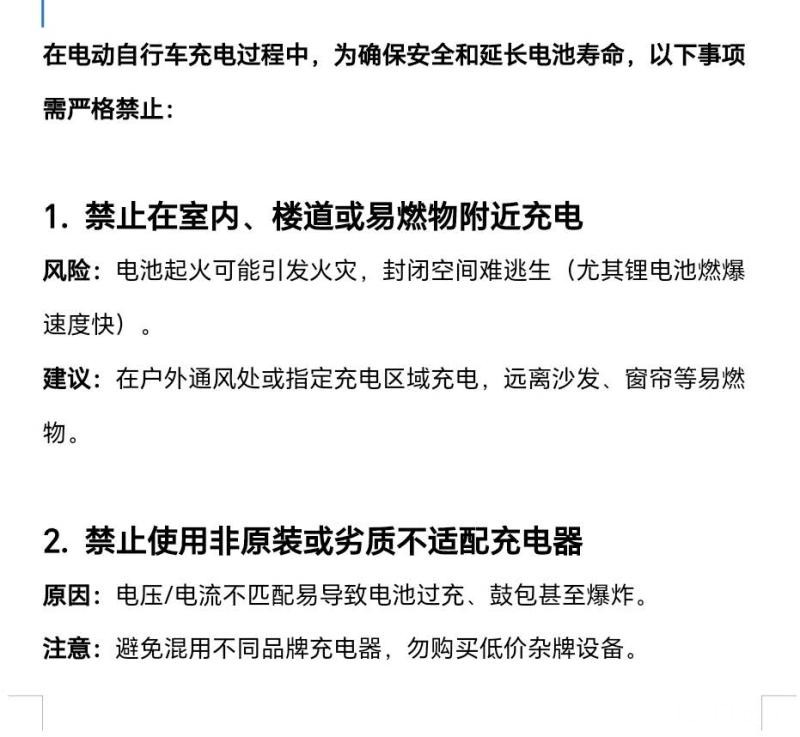 在电动自行车充电过程中，为确保安全和延长电池寿命，以下事项需严格禁止：

1. 禁止在室内、楼道或易燃物附近充电

风险：电池起火可能引发火灾，封闭空间难逃生（尤其锂电池燃爆速度快）。

建议：在户外通风处或指定充电区域充电，远离沙发、窗帘等易燃物。

2. 禁止使用非原装或劣质不适配充电器

原因：电压/电流不匹配易导致电池过充、鼓包甚至爆炸。

注意：避免混用不同品牌充电器，勿购买低价杂牌设备。